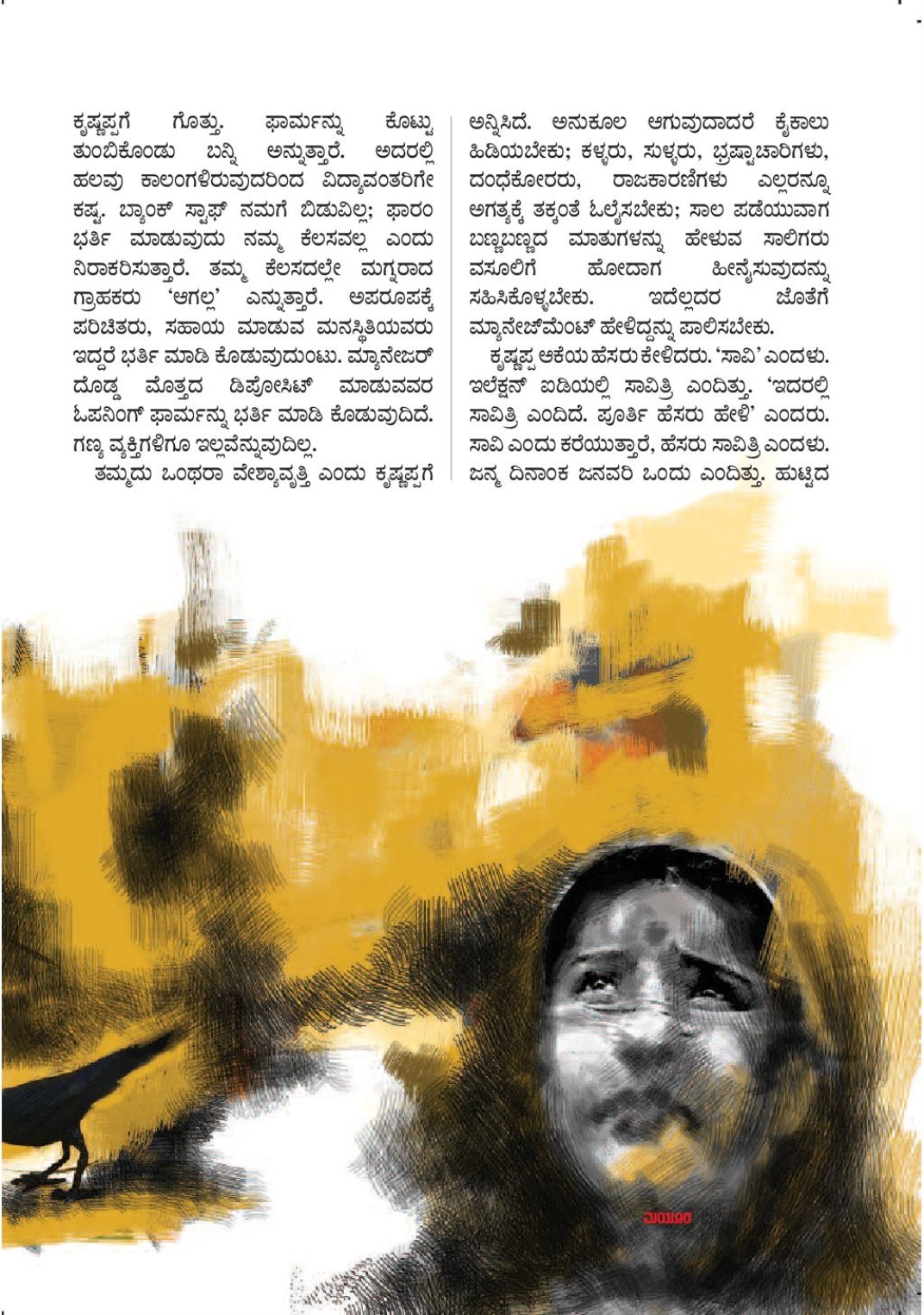 ಕೃಷ್ಣಪ್ಪಗೆ ಗೊತ್ತು. ಫಾರ್ಮನ್ನು ಕೊಟ್ಟು ತುಂಬಿಕೊಂಡು ಬನ್ನಿ ಅನ್ನುತ್ತಾರೆ. ಅದರಲ್ಲಿ ಹಲವು ಕಾಲಂಗಳಿರುವುದರಿಂದ ವಿದ್ಯಾವಂತರಿಗೇ ಕಷ್ಟ. ಬ್ಯಾಂಕ್ ಸ್ಟಾಫ್ ನಮಗೆ ಬಿಡುವಿಲ್ಲ; ಫಾರಂ ಭರ್ತಿ ಮಾಡುವುದು ನಮ್ಮ ಕೆಲಸವಲ್ಲ ಎಂದು ನಿರಾಕರಿಸುತ್ತಾರೆ. ತಮ್ಮ ಕೆಲಸದಲ್ಲೇ ಮಗ್ನರಾದ ಗ್ರಾಹಕರು 'ಆಗಲ್ಲ' ಎನ್ನುತ್ತಾರೆ. ಅಪರೂಪಕ್ಕೆ ಪರಿಚಿತರು, ಸಹಾಯ ಮಾಡುವ ಮನಸ್ಥಿತಿಯವರು ಇದ್ದರೆ ಭರ್ತಿ ಮಾಡಿ ಕೊಡುವುದುಂಟು. ಮ್ಯಾನೇಜರ್ ದೊಡ್ಡ ಮೊತ್ತದ ಡಿಪೋಸಿಟ್ ಮಾಡುವವರ ಓಪನಿಂಗ್ ಫಾರ್ಮನ್ನು ಭರ್ತಿ ಮಾಡಿ ಕೊಡುವುದಿದೆ. ಗಣ್ಯ ವ್ಯಕ್ತಿಗಳಿಗೂ ಇಲ್ಲವೆನ್ನುವುದಿಲ್ಲ.

ತಮ್ಮದು ಒಂಥರಾ ವೇಶ್ಯಾವೃತ್ತಿ ಎಂದು ಕೃಷ್ಣಪ್ಪಗೆ ಅನ್ನಿಸಿದೆ. ಅನುಕೂಲ ಆಗುವುದಾದರೆ ಕೈಕಾಲು ಹಿಡಿಯಬೇಕು; ಕಳ್ಳರು, ಸುಳ್ಳರು, ಭ್ರಷ್ಟಾಚಾರಿಗಳು, ದಂಧೆಕೋರರು, ರಾಜಕಾರಣಿಗಳು ಎಲ್ಲರನ್ನೂ ಅಗತ್ಯಕ್ಕೆ ತಕ್ಕಂತೆ ಓಲೈಸಬೇಕು; ಸಾಲ ಪಡೆಯುವಾಗ ಬಣ್ಣಬಣ್ಣದ ಮಾತುಗಳನ್ನು ಹೇಳುವ ಸಾಲಿಗರು ವಸೂಲಿಗೆ ಹೋದಾಗ ಹೀನೈಸುವುದನ್ನು ಸಹಿಸಿಕೊಳ್ಳಬೇಕು. ಇದೆಲ್ಲದರ ಜೊತೆಗೆ ಮ್ಯಾನೇಜ್‌ಮೆಂಟ್ ಹೇಳಿದ್ದನ್ನು ಪಾಲಿಸಬೇಕು.

ಕೃಷ್ಣಪ್ಪ ಆಕೆಯ ಹೆಸರು ಕೇಳಿದರು. 'ಸಾವಿ' ಎಂದಳು. ಇಲೆಕ್ಷನ್ ಐಡಿಯಲ್ಲಿ ಸಾವಿತ್ರಿ ಎಂದಿತ್ತು. 'ಇದರಲ್ಲಿ ಸಾವಿತ್ರಿ ಎಂದಿದೆ. ಪೂರ್ತಿ ಹೆಸರು ಹೇಳಿ' ಎಂದರು. ಸಾವಿ ಎಂದು ಕರೆಯುತ್ತಾರೆ, ಹೆಸರು ಸಾವಿತ್ರಿ ಎಂದಳು. ಜನ್ಮ ದಿನಾಂಕ ಜನವರಿ ಒಂದು ಎಂದಿತ್ತು. ಹುಟ್ಟಿದ

ಮಯೂರ